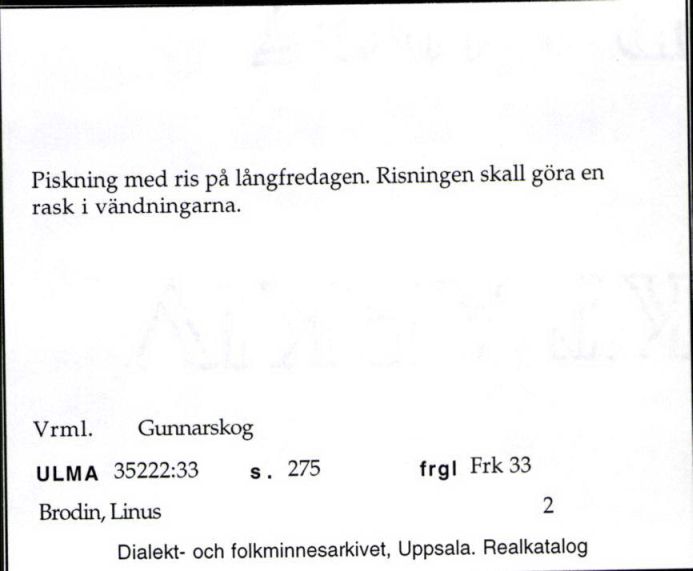 Piskning med ris på långfredagen. Risningen skall göra en rask i vändningarna.

Vrml. Gunnarskog

ULMA 35222:33 s. 275 frgl Frk 33

Brodin, Linus 2

Dialekt- och folkminnesarkivet, Uppsala. Realkatalog